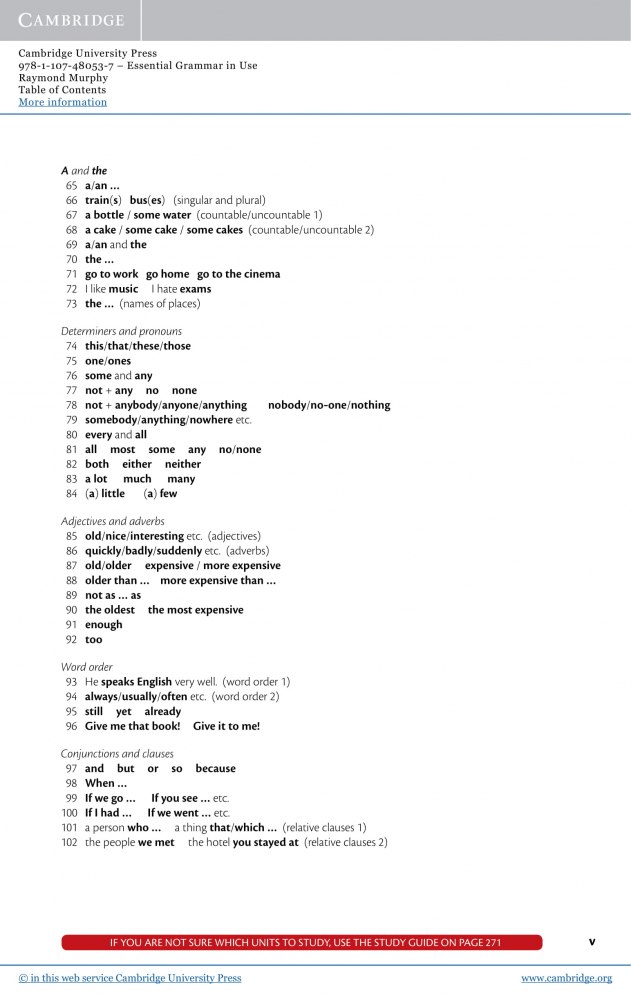 CAMBRIDGE

Cambridge University Press
978-1-107-48053-7 – Essential Grammar in Use
Raymond Murphy
Table of Contents
More information

A and the
65 a/an ...
66 train(s) bus(es) (singular and plural)
67 a bottle / some water (countable/uncountable 1)
68 a cake / some cake / some cakes (countable/uncountable 2)
69 a/an and the
70 the ...
71 go to work go home go to the cinema
72 I like music I hate exams
73 the ... (names of places)

Determiners and pronouns
74 this/that/these/those
75 one/ones
76 some and any
77 not + any no none
78 not + anybody/anyone/anything nobody/no-one/nothing
79 somebody/anything/nowhere etc.
80 every and all
81 all most some any no/none
82 both either neither
83 a lot much many
84 (a) little (a) few

Adjectives and adverbs
85 old/nice/interesting etc. (adjectives)
86 quickly/badly/suddenly etc. (adverbs)
87 old/older expensive / more expensive
88 older than ... more expensive than ...
89 not as ... as
90 the oldest the most expensive
91 enough
92 too

Word order
93 He speaks English very well. (word order 1)
94 always/usually/often etc. (word order 2)
95 still yet already
96 Give me that book! Give it to me!

Conjunctions and clauses
97 and but or so because
98 When ...
99 If we go ... If you see ... etc.
100 If I had ... If we went ... etc.
101 a person who ... a thing that/which ... (relative clauses 1)
102 the people we met the hotel you stayed at (relative clauses 2)

IF YOU ARE NOT SURE WHICH UNITS TO STUDY, USE THE STUDY GUIDE ON PAGE 271
v

© in this web service Cambridge University Press
www.cambridge.org